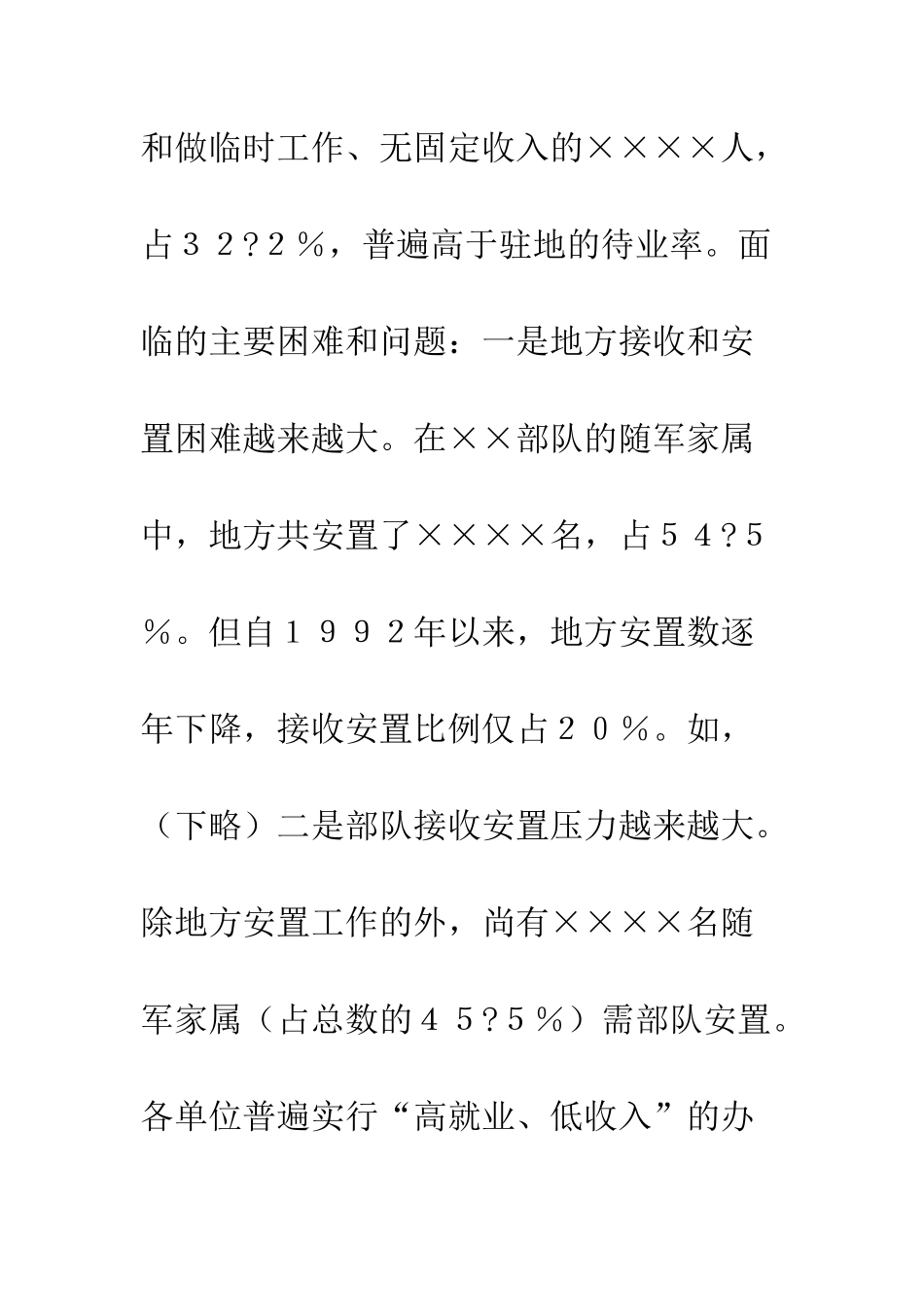 和做临时工作、无固定收入的××××人，占３２?２％，普遍高于驻地的待业率。面临的主要困难和问题：一是地方接收和安置困难越来越大。在××部队的随军家属中，地方共安置了××××名，占５４?５％。但自１９９２年以来，地方安置数逐年下降，接收安置比例仅占２０％。如，（下略）二是部队接收安置压力越来越大。除地方安置工作的外，尚有××××名随军家属（占总数的４５?５％）需部队安置。各单位普遍实行“高就业、低收入”的办